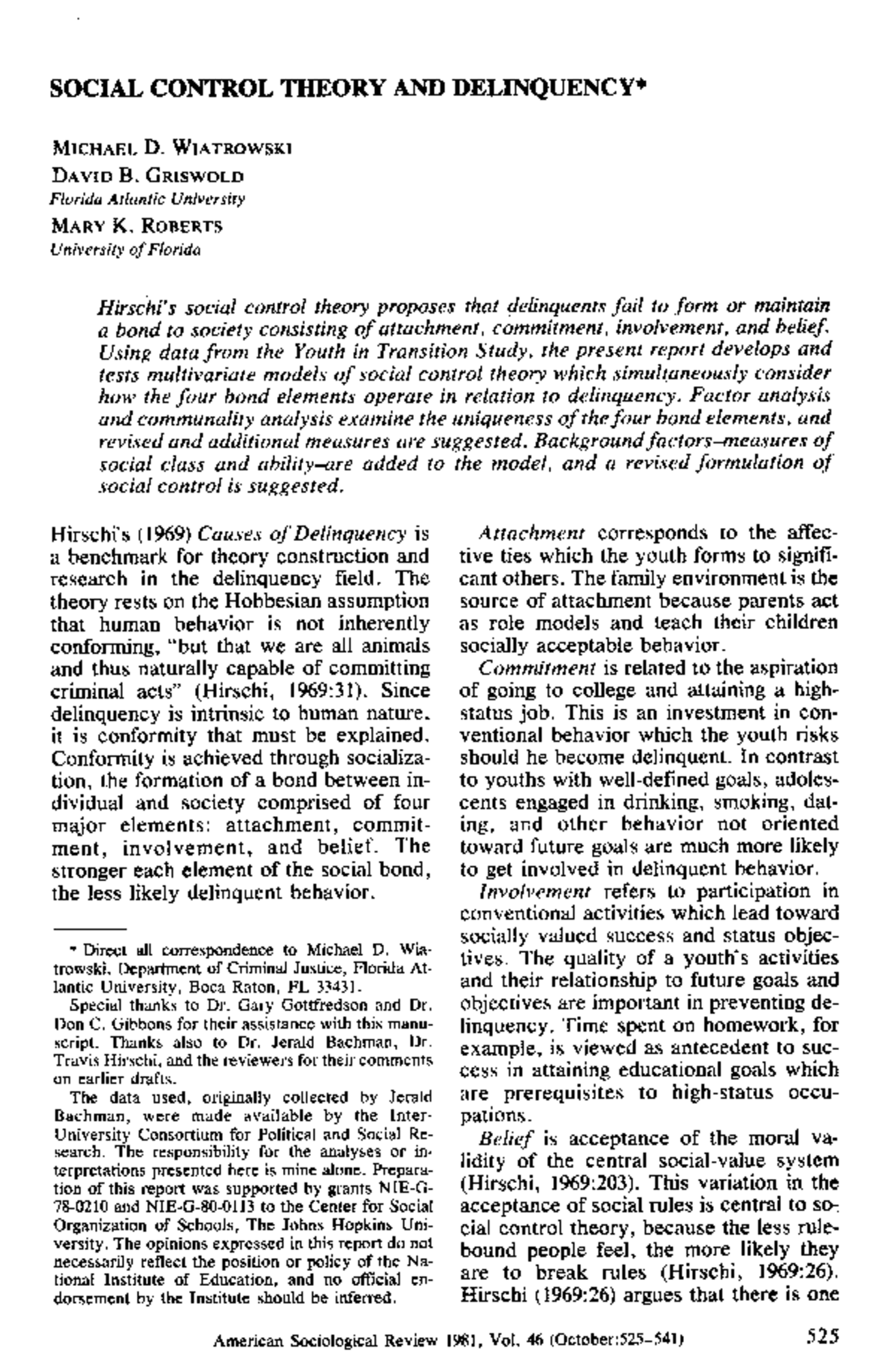 SOCIAL CONTROL THEORY AND DELINQUENCY*

MICHAEL D. WIATROWSKI
DAVID B. GRISWOLD
Florida Atlantic University
MARY K. ROBERTS
University of Florida

Hirschi's social control theory proposes that delinquents fail to form or maintain a bond to society consisting of attachment, commitment, involvement, and belief. Using data from the Youth in Transition Study, the present report develops and tests multivariate models of social control theory which simultaneously consider how the four bond elements operate in relation to delinquency. Factor analysis and communality analysis examine the uniqueness of the four bond elements, and revised and additional measures are suggested. Background factors–measures of social class and ability–are added to the model, and a revised formulation of social control is suggested.

Hirschi's (1969) Causes of Delinquency is a benchmark for theory construction and research in the delinquency field. The theory rests on the Hobbesian assumption that human behavior is not inherently conforming, "but that we are all animals and thus naturally capable of committing criminal acts" (Hirschi, 1969:31). Since delinquency is intrinsic to human nature, it is conformity that must be explained. Conformity is achieved through socialization, the formation of a bond between individual and society comprised of four major elements: attachment, commitment, involvement, and belief. The stronger each element of the social bond, the less likely delinquent behavior.

* Direct all correspondence to Michael D. Wiatrowski, Department of Criminal Justice, Florida Atlantic University, Boca Raton, FL 33431.

Special thanks to Dr. Gary Gottfredson and Dr. Don C. Gibbons for their assistance with this manuscript. Thanks also to Dr. Jerald Bachman, Dr. Travis Hirschi, and the reviewers for their comments on earlier drafts.

The data used, originally collected by Jerald Bachman, were made available by the Inter-University Consortium for Political and Social Research. The responsibility for the analyses or interpretations presented here is mine alone. Preparation of this report was supported by grants NIE-G-78-0210 and NIE-G-80-0113 to the Center for Social Organization of Schools, The Johns Hopkins University. The opinions expressed in this report do not necessarily reflect the position or policy of the National Institute of Education, and no official endorsement by the Institute should be inferred.

Attachment corresponds to the affective ties which the youth forms to significant others. The family environment is the source of attachment because parents act as role models and teach their children socially acceptable behavior.

Commitment is related to the aspiration of going to college and attaining a high-status job. This is an investment in conventional behavior which the youth risks should he become delinquent. In contrast to youths with well-defined goals, adolescents engaged in drinking, smoking, dating, and other behavior not oriented toward future goals are much more likely to get involved in delinquent behavior.

Involvement refers to participation in conventional activities which lead toward socially valued success and status objectives. The quality of a youth's activities and their relationship to future goals and objectives are important in preventing delinquency. Time spent on homework, for example, is viewed as antecedent to success in attaining educational goals which are prerequisites to high-status occupations.

Belief is acceptance of the moral validity of the central social-value system (Hirschi, 1969:203). This variation in the acceptance of social rules is central to social control theory, because the less rule-bound people feel, the more likely they are to break rules (Hirschi, 1969:26). Hirschi (1969:26) argues that there is one

American Sociological Review 1981, Vol. 46 (October:525–541)

525